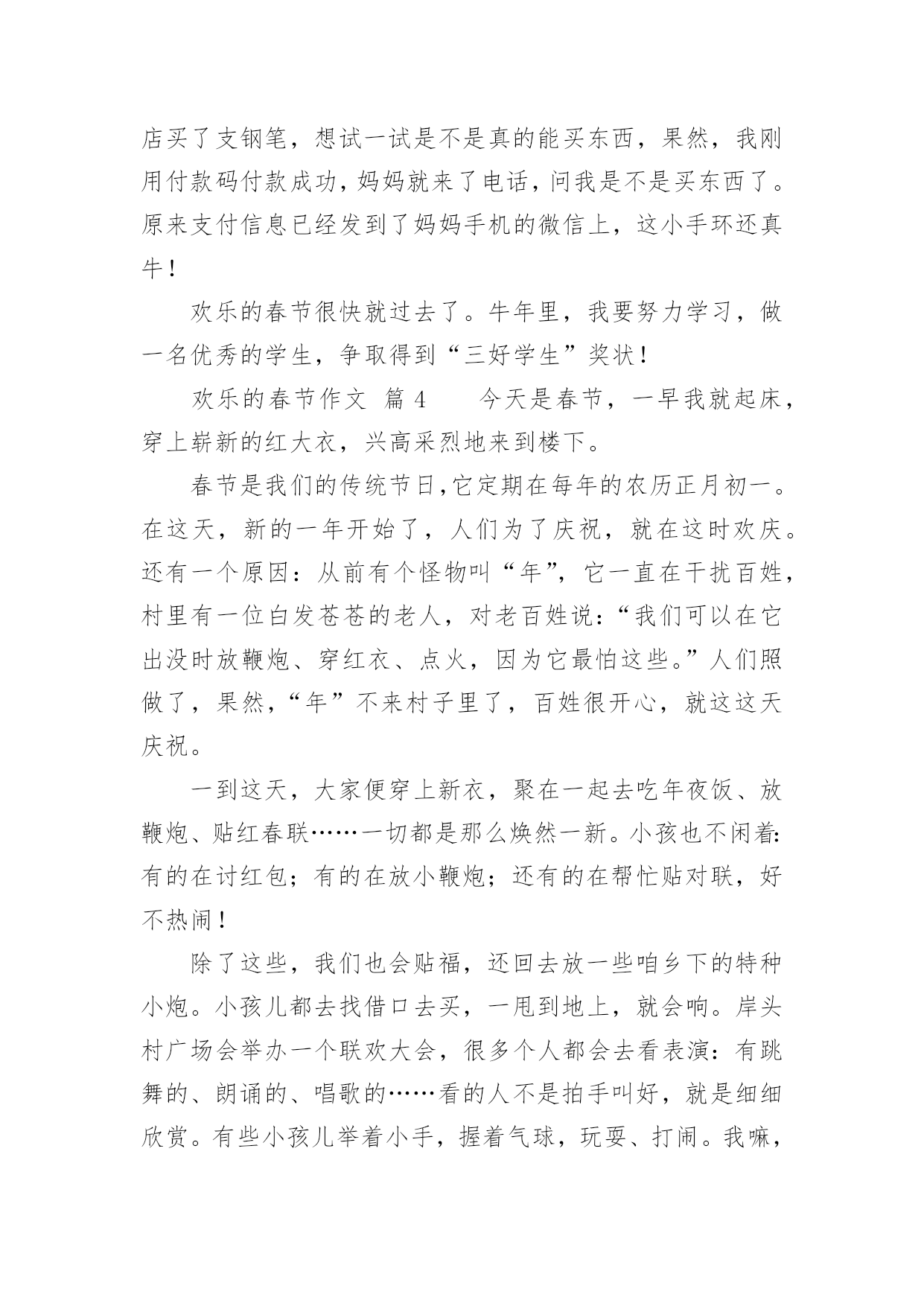 店买了支钢笔，想试一试是不是真的能买东西，果然，我刚用付款码付款成功，妈妈就来了电话，问我是不是买东西了。原来支付信息已经发到了妈妈手机的微信上，这小手环还真牛！

欢乐的春节很快就过去了。牛年里，我要努力学习，做一名优秀的学生，争取得到“三好学生”奖状！

欢乐的春节作文 篇 4 今天是春节，一早我就起床，穿上崭新的红大衣，兴高采烈地来到楼下。

春节是我们的传统节日，它定期在每年的农历正月初一。在这天，新的一年开始了，人们为了庆祝，就在这时欢庆。还有一个原因：从前有个怪物叫“年”，它一直在干扰百姓，村里有一位白发苍苍的老人，对老百姓说：“我们可以在它出没时放鞭炮、穿红衣、点火，因为它最怕这些。”人们照做了，果然，“年”不来村子里了，百姓很开心，就这这天庆祝。

一到这天，大家便穿上新衣，聚在一起去吃年夜饭、放鞭炮、贴红春联……一切都是那么焕然一新。小孩也不闲着：有的在讨红包；有的在放小鞭炮；还有的在帮忙贴对联，好不热闹！

除了这些，我们也会贴福，还回去放一些咱乡下的特种小炮。小孩儿都去找借口去买，一甩到地上，就会响。岸头村广场会举办一个联欢大会，很多个人都会去看表演：有跳舞的、朗诵的、唱歌的……看的人不是拍手叫好，就是细细欣赏。有些小孩儿举着小手，握着气球，玩耍、打闹。我嘛，